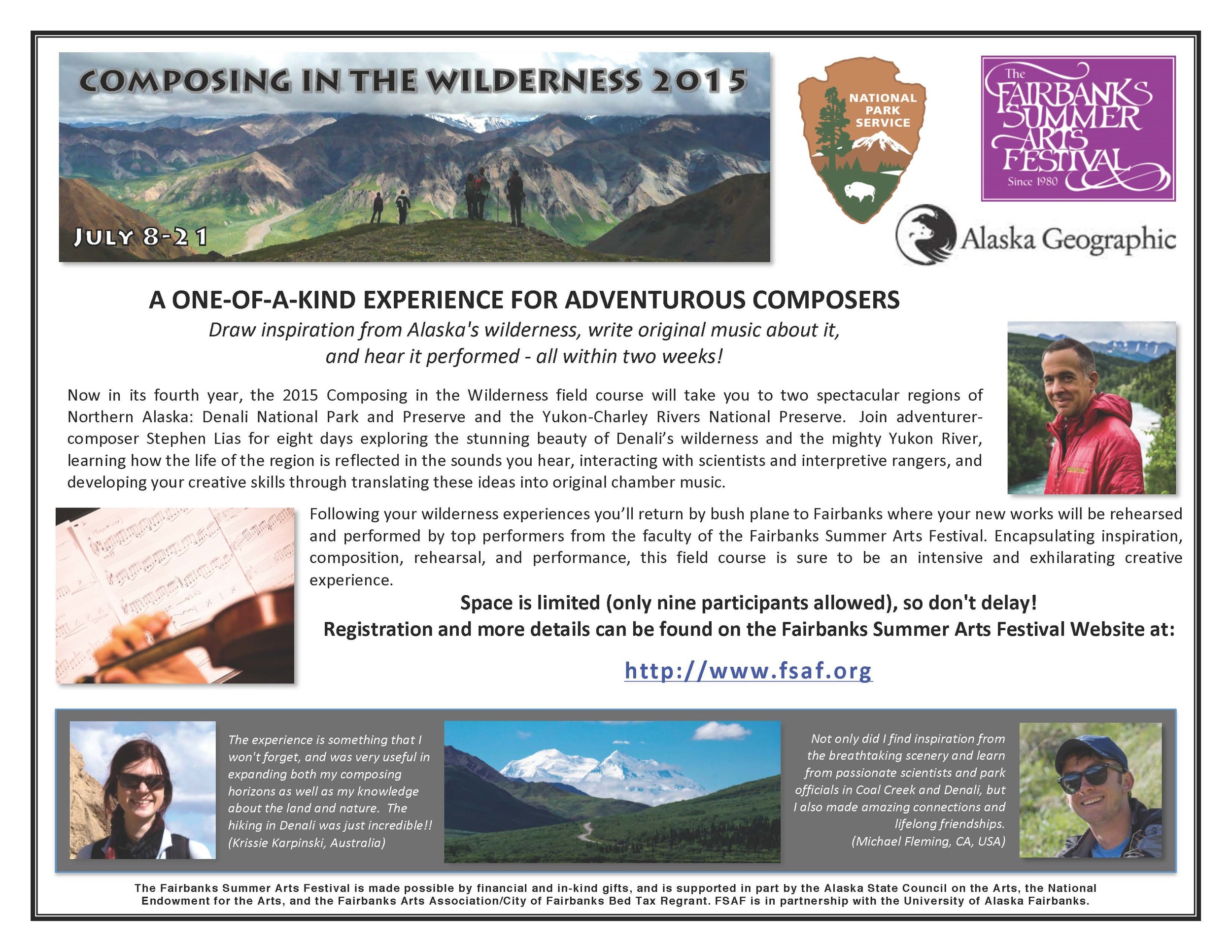 COMPOSING IN THE WILDERNESS 2015

JULY 8-21

NATIONAL PARK SERVICE

The FAIRBANKS SUMMER ARTS FESTIVAL Since 1980

Alaska Geographic

A ONE-OF-A-KIND EXPERIENCE FOR ADVENTUROUS COMPOSERS

Draw inspiration from Alaska's wilderness, write original music about it, and hear it performed - all within two weeks!

Now in its fourth year, the 2015 Composing in the Wilderness field course will take you to two spectacular regions of Northern Alaska: Denali National Park and Preserve and the Yukon-Charley Rivers National Preserve. Join adventurer-composer Stephen Lias for eight days exploring the stunning beauty of Denali's wilderness and the mighty Yukon River, learning how the life of the region is reflected in the sounds you hear, interacting with scientists and interpretive rangers, and developing your creative skills through translating these ideas into original chamber music.

Following your wilderness experiences you'll return by bush plane to Fairbanks where your new works will be rehearsed and performed by top performers from the faculty of the Fairbanks Summer Arts Festival. Encapsulating inspiration, composition, rehearsal, and performance, this field course is sure to be an intensive and exhilarating creative experience.

Space is limited (only nine participants allowed), so don't delay!
Registration and more details can be found on the Fairbanks Summer Arts Festival Website at:

http://www.fsaf.org

The experience is something that I won't forget, and was very useful in expanding both my composing horizons as well as my knowledge about the land and nature. The hiking in Denali was just incredible!! (Krissie Karpinski, Australia)

Not only did I find inspiration from the breathtaking scenery and learn from passionate scientists and park officials in Coal Creek and Denali, but I also made amazing connections and lifelong friendships. (Michael Fleming, CA, USA)

The Fairbanks Summer Arts Festival is made possible by financial and in-kind gifts, and is supported in part by the Alaska State Council on the Arts, the National Endowment for the Arts, and the Fairbanks Arts Association/City of Fairbanks Bed Tax Regrant. FSAF is in partnership with the University of Alaska Fairbanks.